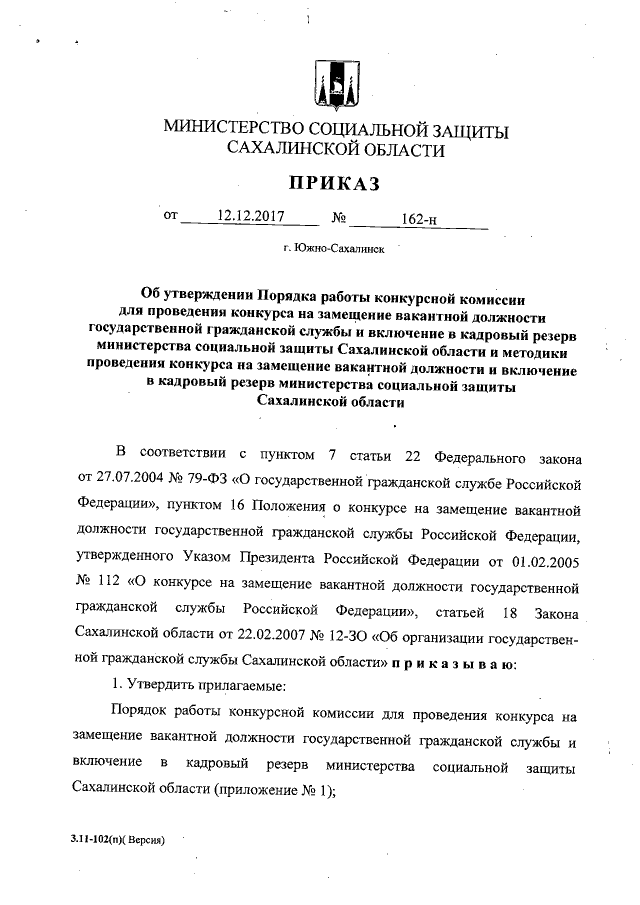 МИНИСТЕРСТВО СОЦИАЛЬНОЙ ЗАЩИТЫ САХАЛИНСКОЙ ОБЛАСТИ

ПРИКАЗ

от 12.12.2017 № 162-н

г. Южно-Сахалинск

Об утверждении Порядка работы конкурсной комиссии для проведения конкурса на замещение вакантной должности государственной гражданской службы и включение в кадровый резерв министерства социальной защиты Сахалинской области и методики проведения конкурса на замещение вакантной должности и включение в кадровый резерв министерства социальной защиты Сахалинской области

В соответствии с пунктом 7 статьи 22 Федерального закона от 27.07.2004 № 79-ФЗ «О государственной гражданской службе Российской Федерации», пунктом 16 Положения о конкурсе на замещение вакантной должности государственной гражданской службы Российской Федерации, утвержденного Указом Президента Российской Федерации от 01.02.2005 № 112 «О конкурсе на замещение вакантной должности государственной гражданской службы Российской Федерации», статьей 18 Закона Сахалинской области от 22.02.2007 № 12-ЗО «Об организации государственной гражданской службы Сахалинской области» п р и к а з ы в а ю:

1. Утвердить прилагаемые:

Порядок работы конкурсной комиссии для проведения конкурса на замещение вакантной должности государственной гражданской службы и включение в кадровый резерв министерства социальной защиты Сахалинской области (приложение № 1);

3.11-102(п)( Версия)